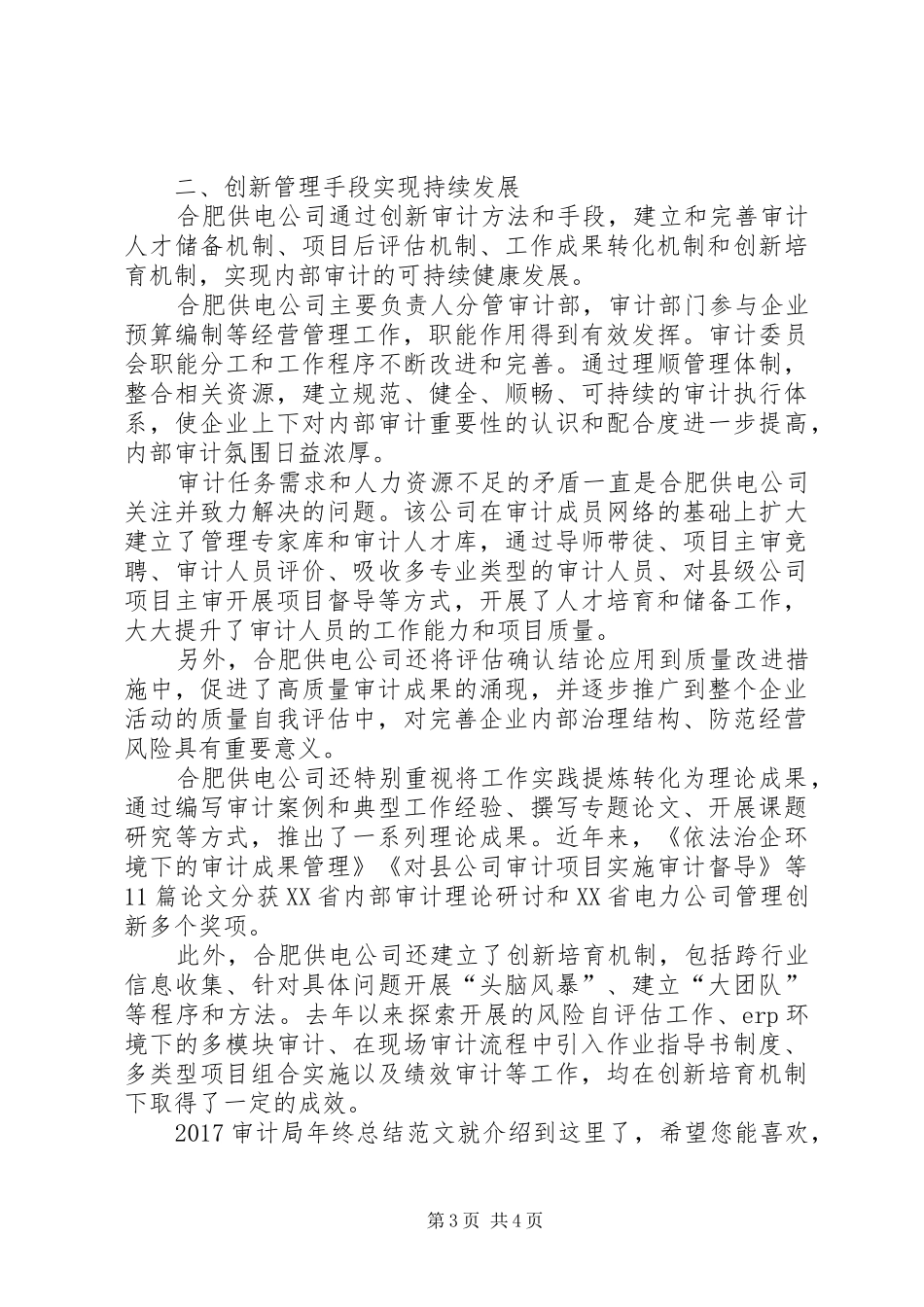 二、创新管理手段实现持续发展

合肥供电公司通过创新审计方法和手段，建立和完善审计人才储备机制、项目后评估机制、工作成果转化机制和创新培育机制，实现内部审计的可持续健康发展。

合肥供电公司主要负责人分管审计部，审计部门参与企业预算编制等经营管理工作，职能作用得到有效发挥。审计委员会职能分工和工作程序不断改进和完善。通过理顺管理体制，整合相关资源，建立规范、健全、顺畅、可持续的审计执行体系，使企业上下对内部审计重要性的认识和配合度进一步提高，内部审计氛围日益浓厚。

审计任务需求和人力资源不足的矛盾一直是合肥供电公司关注并致力解决的问题。该公司在审计成员网络的基础上扩大建立了管理专家库和审计人才库，通过导师带徒、项目主审竞聘、审计人员评价、吸收多专业类型的审计人员、对县级公司项目主审开展项目督导等方式，开展了人才培育和储备工作，大大提升了审计人员的工作能力和项目质量。

另外，合肥供电公司还将评估确认结论应用到质量改进措施中，促进了高质量审计成果的涌现，并逐步推广到整个企业活动的质量自我评估中，对完善企业内部治理结构、防范经营风险具有重要意义。

合肥供电公司还特别重视将工作实践提炼转化为理论成果，通过编写审计案例和典型工作经验、撰写专题论文、开展课题研究等方式，推出了一系列理论成果。近年来，《依法治企环境下的审计成果管理》《对县公司审计项目实施审计督导》等11篇论文分获XX省内部审计理论研讨和XX省电力公司管理创新多个奖项。

此外，合肥供电公司还建立了创新培育机制，包括跨行业信息收集、针对具体问题开展“头脑风暴”、建立“大团队”等程序和方法。去年以来探索开展的风险自评估工作、erp环境下的多模块审计、在现场审计流程中引入作业指导书制度、多类型项目组合实施以及绩效审计等工作，均在创新培育机制下取得了一定的成效。

2017审计局年终总结范文就介绍到这里了，希望您能喜欢，

第3页 共4页